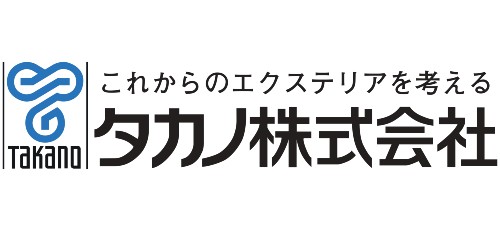 TAKANO

これからのエクステリアを考える
タカノ株式会社